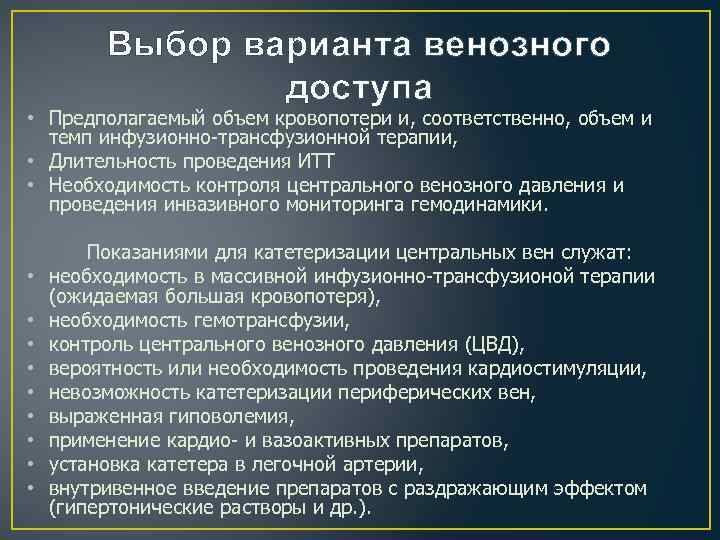 Выбор варианта венозного доступа

• Предполагаемый объем кровопотери и, соответственно, объем и темп инфузионно-трансфузионной терапии,
• Длительность проведения ИТТ
• Необходимость контроля центрального венозного давления и проведения инвазивного мониторинга гемодинамики.

Показаниями для катетеризации центральных вен служат:
• необходимость в массивной инфузионно-трансфузионой терапии (ожидаемая большая кровопотеря),
• необходимость гемотрансфузии,
• контроль центрального венозного давления (ЦВД),
• вероятность или необходимость проведения кардиостимуляции,
• невозможность катетеризации периферических вен,
• выраженная гиповолемия,
• применение кардио- и вазоактивных препаратов,
• установка катетера в легочной артерии,
• внутривенное введение препаратов с раздражающим эффектом (гипертонические растворы и др.).